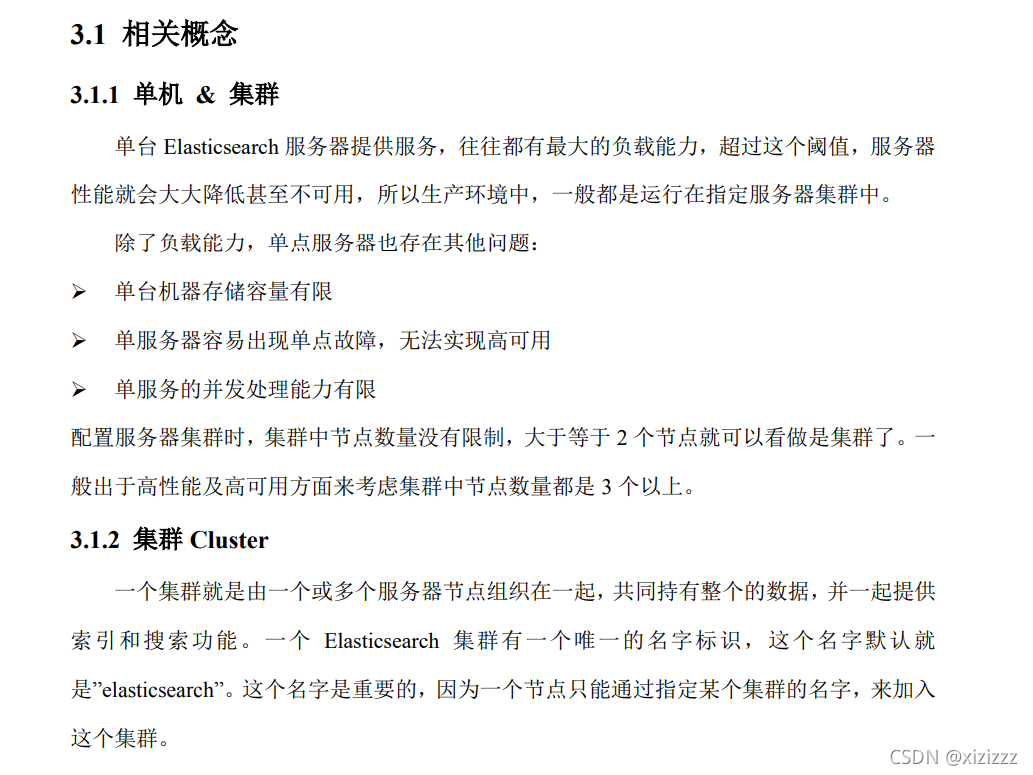 3.1 相关概念

3.1.1 单机 & 集群

单台 Elasticsearch 服务器提供服务，往往都有最大的负载能力，超过这个阈值，服务器性能就会大大降低甚至不可用，所以生产环境中，一般都是运行在指定服务器集群中。

除了负载能力，单点服务器也存在其他问题：

➢ 单台机器存储容量有限

➢ 单服务器容易出现单点故障，无法实现高可用

➢ 单服务的并发处理能力有限

配置服务器集群时，集群中节点数量没有限制，大于等于 2 个节点就可以看做是集群了。一般出于高性能及高可用方面来考虑集群中节点数量都是 3 个以上。

3.1.2 集群 Cluster

一个集群就是由一个或多个服务器节点组织在一起，共同持有整个的数据，并一起提供索引和搜索功能。一个 Elasticsearch 集群有一个唯一的名字标识，这个名字默认就是”elasticsearch”。这个名字是重要的，因为一个节点只能通过指定某个集群的名字，来加入这个集群。

CSDN @xizizzz